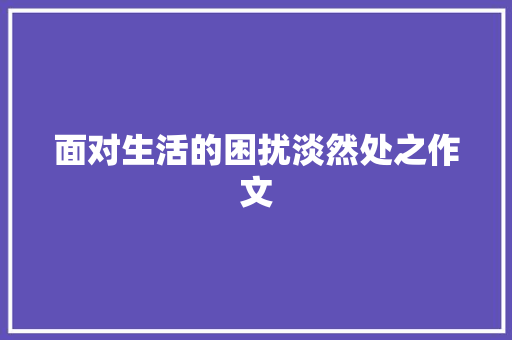 面对生活的困扰淡然处之作文